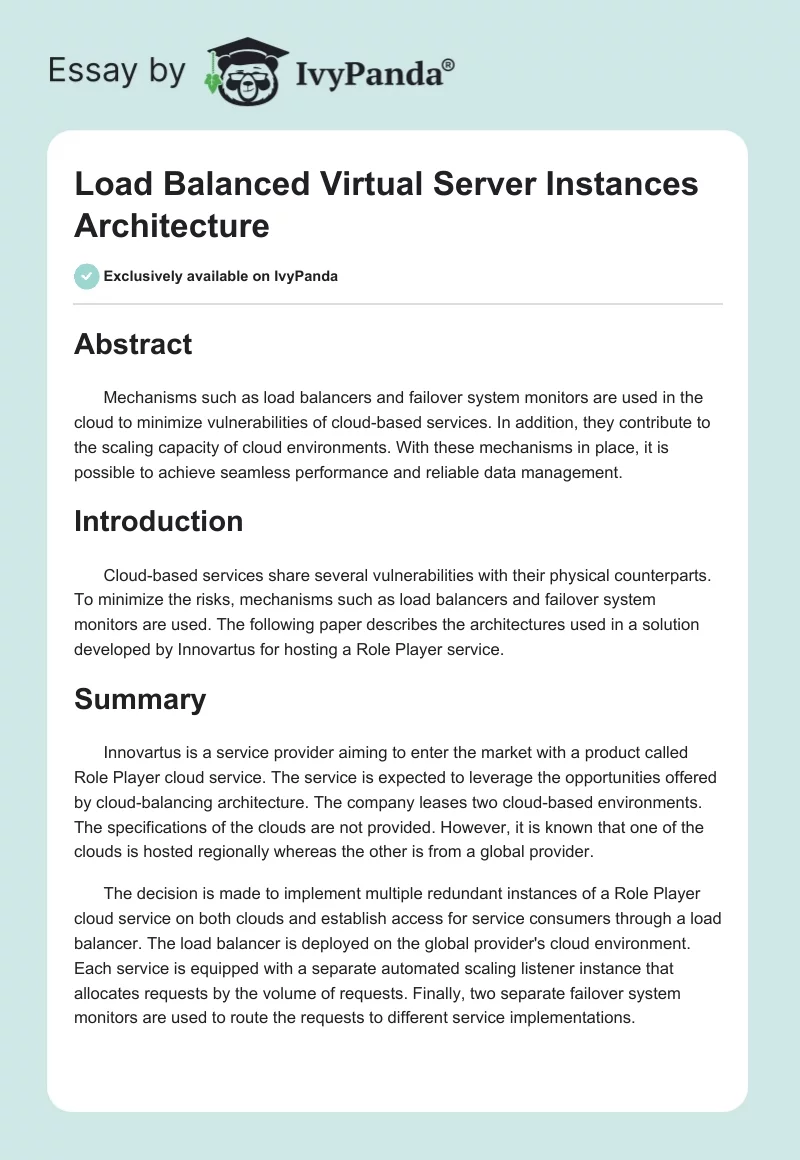 Essay by IvyPanda®

Load Balanced Virtual Server Instances Architecture

Exclusively available on IvyPanda

Abstract

Mechanisms such as load balancers and failover system monitors are used in the cloud to minimize vulnerabilities of cloud-based services. In addition, they contribute to the scaling capacity of cloud environments. With these mechanisms in place, it is possible to achieve seamless performance and reliable data management.

Introduction

Cloud-based services share several vulnerabilities with their physical counterparts. To minimize the risks, mechanisms such as load balancers and failover system monitors are used. The following paper describes the architectures used in a solution developed by Innovartus for hosting a Role Player service.

Summary

Innovartus is a service provider aiming to enter the market with a product called Role Player cloud service. The service is expected to leverage the opportunities offered by cloud-balancing architecture. The company leases two cloud-based environments. The specifications of the clouds are not provided. However, it is known that one of the clouds is hosted regionally whereas the other is from a global provider.

The decision is made to implement multiple redundant instances of a Role Player cloud service on both clouds and establish access for service consumers through a load balancer. The load balancer is deployed on the global provider's cloud environment. Each service is equipped with a separate automated scaling listener instance that allocates requests by the volume of requests. Finally, two separate failover system monitors are used to route the requests to different service implementations.